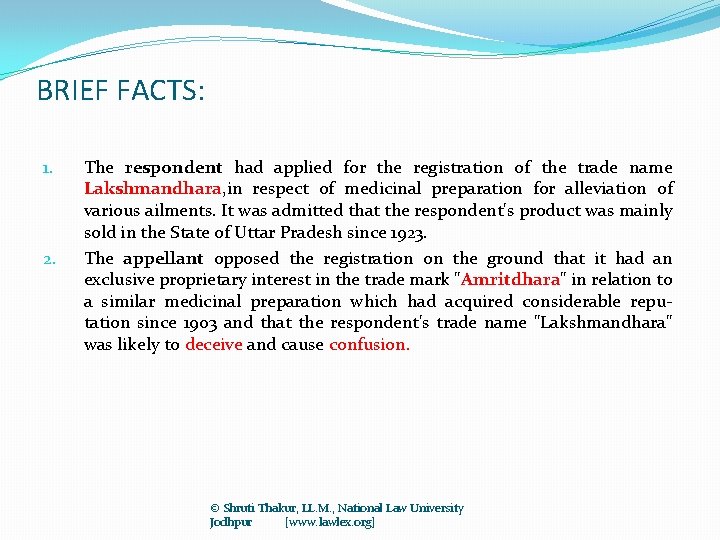 BRIEF FACTS:

1. The respondent had applied for the registration of the trade name Lakshmandhara,in respect of medicinal preparation for alleviation of various ailments. It was admitted that the respondent's product was mainly sold in the State of Uttar Pradesh since 1923.

2. The appellant opposed the registration on the ground that it had an exclusive proprietary interest in the trade mark "Amritdhara" in relation to a similar medicinal preparation which had acquired considerable reputation since 1903 and that the respondent's trade name "Lakshmandhara" was likely to deceive and cause confusion.

© Shruti Thakur, LL.M., National Law University Jodhpur [www.lawlex.org]